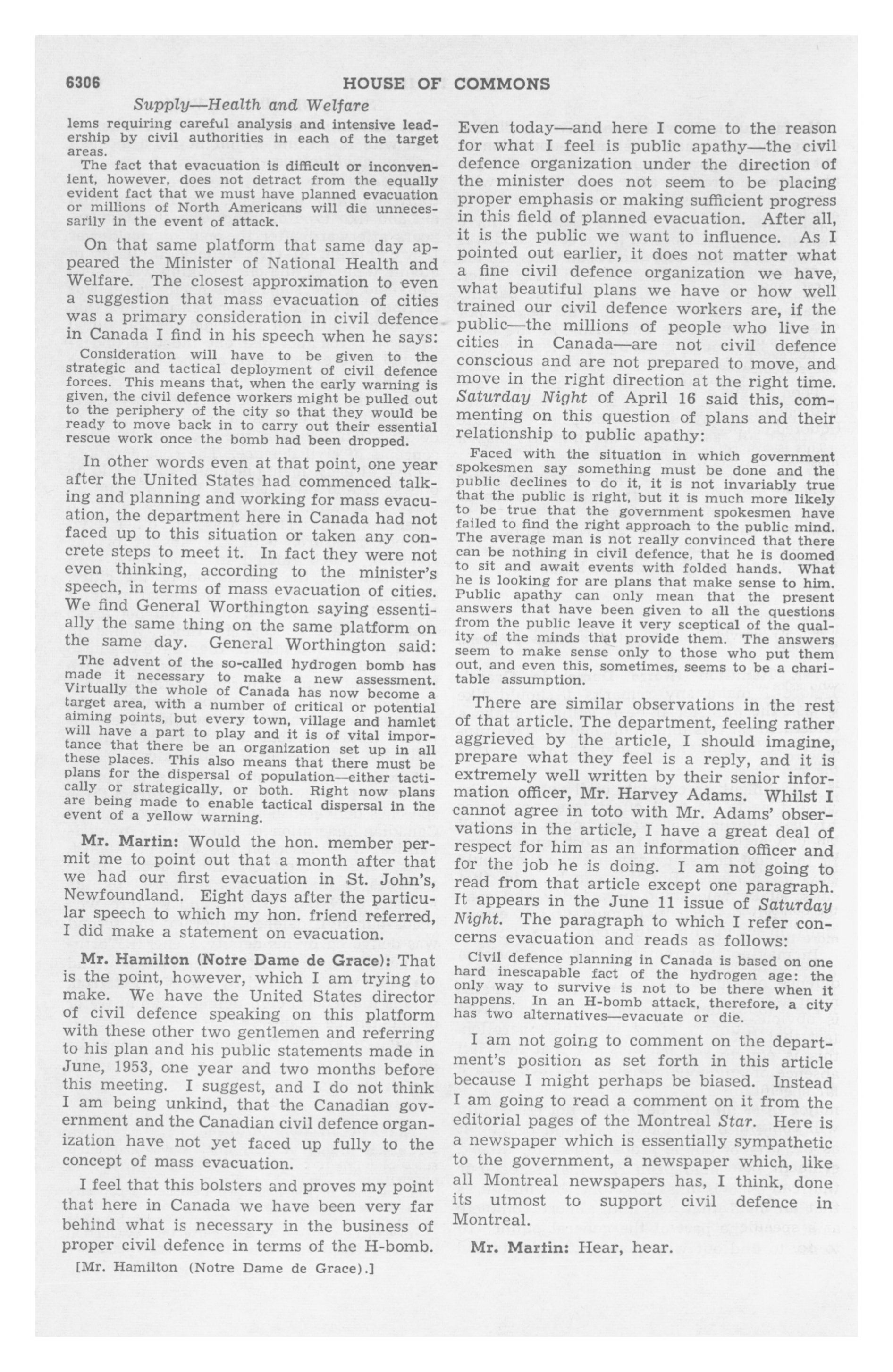 6306 HOUSE OF COMMONS

Supply—Health and Welfare

lems requiring careful analysis and intensive leadership by civil authorities in each of the target areas.

The fact that evacuation is difficult or inconvenient, however, does not detract from the equally evident fact that we must have planned evacuation or millions of North Americans will die unnecessarily in the event of attack.

On that same platform that same day appeared the Minister of National Health and Welfare. The closest approximation to even a suggestion that mass evacuation of cities was a primary consideration in civil defence in Canada I find in his speech when he says:

Consideration will have to be given to the strategic and tactical deployment of civil defence forces. This means that, when the early warning is given, the civil defence workers might be pulled out to the periphery of the city so that they would be ready to move back in to carry out their essential rescue work once the bomb had been dropped.

In other words even at that point, one year after the United States had commenced talking and planning and working for mass evacuation, the department here in Canada had not faced up to this situation or taken any concrete steps to meet it. In fact they were not even thinking, according to the minister's speech, in terms of mass evacuation of cities. We find General Worthington saying essentially the same thing on the same platform on the same day. General Worthington said:

The advent of the so-called hydrogen bomb has made it necessary to make a new assessment. Virtually the whole of Canada has now become a target area, with a number of critical or potential aiming points, but every town, village and hamlet will have a part to play and it is of vital importance that there be an organization set up in all these places. This also means that there must be plans for the dispersal of population—either tactically or strategically, or both. Right now plans are being made to enable tactical dispersal in the event of a yellow warning.

Mr. Martin: Would the hon. member permit me to point out that a month after that we had our first evacuation in St. John's, Newfoundland. Eight days after the particular speech to which my hon. friend referred, I did make a statement on evacuation.

Mr. Hamilton (Notre Dame de Grace): That is the point, however, which I am trying to make. We have the United States director of civil defence speaking on this platform with these other two gentlemen and referring to his plan and his public statements made in June, 1953, one year and two months before this meeting. I suggest, and I do not think I am being unkind, that the Canadian government and the Canadian civil defence organization have not yet faced up fully to the concept of mass evacuation.

I feel that this bolsters and proves my point that here in Canada we have been very far behind what is necessary in the business of proper civil defence in terms of the H-bomb.

[Mr. Hamilton (Notre Dame de Grace).]

Even today—and here I come to the reason for what I feel is public apathy—the civil defence organization under the direction of the minister does not seem to be placing proper emphasis or making sufficient progress in this field of planned evacuation. After all, it is the public we want to influence. As I pointed out earlier, it does not matter what a fine civil defence organization we have, what beautiful plans we have or how well trained our civil defence workers are, if the public—the millions of people who live in cities in Canada—are not civil defence conscious and are not prepared to move, and move in the right direction at the right time. Saturday Night of April 16 said this, commenting on this question of plans and their relationship to public apathy:

Faced with the situation in which government spokesmen say something must be done and the public declines to do it, it is not invariably true that the public is right, but it is much more likely to be true that the government spokesmen have failed to find the right approach to the public mind. The average man is not really convinced that there can be nothing in civil defence, that he is doomed to sit and await events with folded hands. What he is looking for are plans that make sense to him. Public apathy can only mean that the present answers that have been given to all the questions from the public leave it very sceptical of the quality of the minds that provide them. The answers seem to make sense only to those who put them out, and even this, sometimes, seems to be a charitable assumption.

There are similar observations in the rest of that article. The department, feeling rather aggrieved by the article, I should imagine, prepare what they feel is a reply, and it is extremely well written by their senior information officer, Mr. Harvey Adams. Whilst I cannot agree in toto with Mr. Adams' observations in the article, I have a great deal of respect for him as an information officer and for the job he is doing. I am not going to read from that article except one paragraph. It appears in the June 11 issue of Saturday Night. The paragraph to which I refer concerns evacuation and reads as follows:

Civil defence planning in Canada is based on one hard inescapable fact of the hydrogen age: the only way to survive is not to be there when it happens. In an H-bomb attack, therefore, a city has two alternatives—evacuate or die.

I am not going to comment on the department's position as set forth in this article because I might perhaps be biased. Instead I am going to read a comment on it from the editorial pages of the Montreal Star. Here is a newspaper which is essentially sympathetic to the government, a newspaper which, like all Montreal newspapers has, I think, done its utmost to support civil defence in Montreal.

Mr. Martin: Hear, hear.